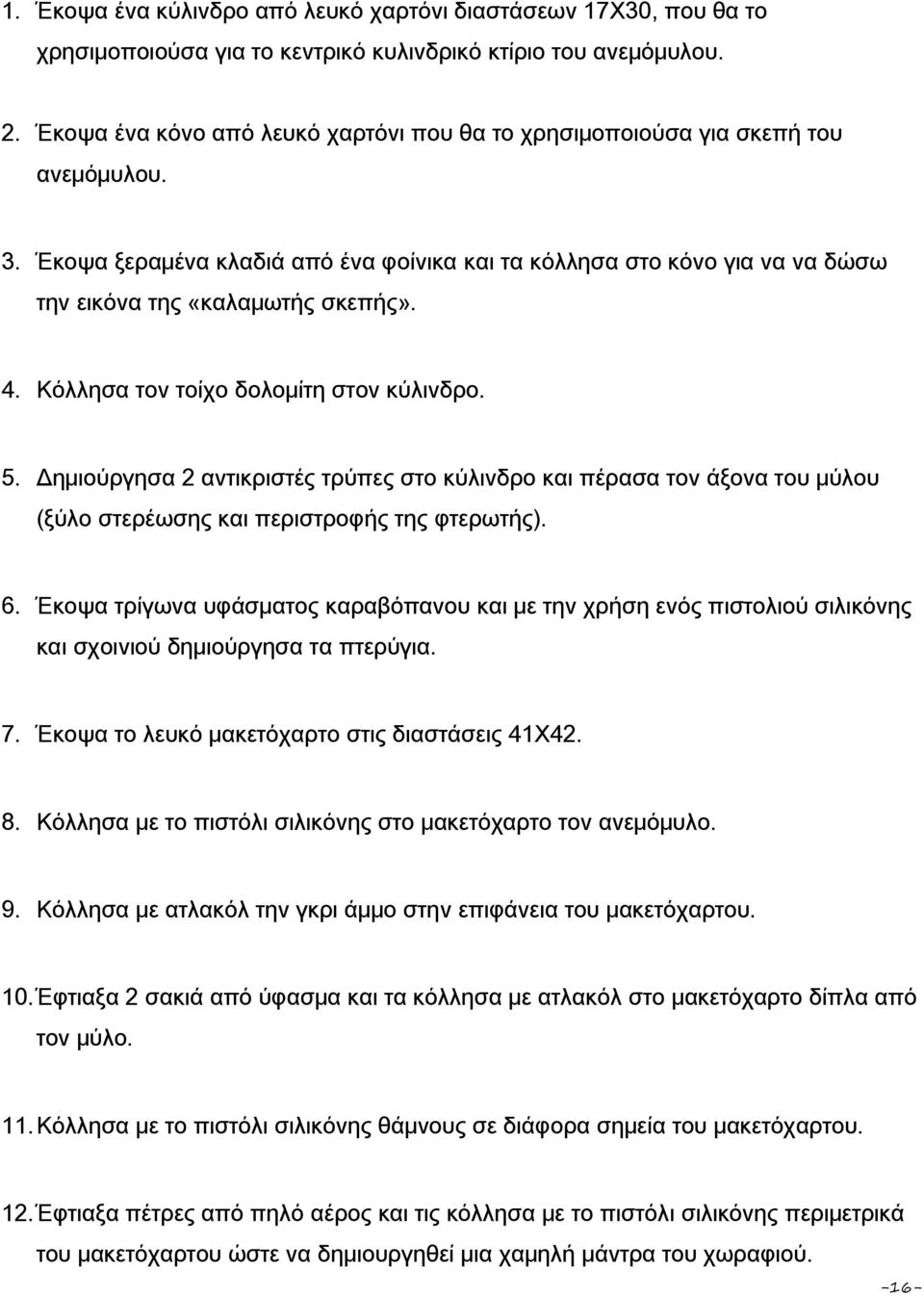 1. Έκοψα ένα κύλινδρο από λευκό χαρτόνι διαστάσεων 17Χ30, που θα το χρησιμοποιούσα για το κεντρικό κυλινδρικό κτίριο του ανεμόμυλου.

2. Έκοψα ένα κόνο από λευκό χαρτόνι που θα το χρησιμοποιούσα για σκεπή του ανεμόμυλου.

3. Έκοψα ξεραμένα κλαδιά από ένα φοίνικα και τα κόλλησα στο κόνο για να να δώσω την εικόνα της «καλαμωτής σκεπής».

4. Κόλλησα τον τοίχο δολομίτη στον κύλινδρο.

5. Δημιούργησα 2 αντικριστές τρύπες στο κύλινδρο και πέρασα τον άξονα του μύλου (ξύλο στερέωσης και περιστροφής της φτερωτής).

6. Έκοψα τρίγωνα υφάσματος καραβόπανου και με την χρήση ενός πιστολιού σιλικόνης και σχοινιού δημιούργησα τα πτερύγια.

7. Έκοψα το λευκό μακετόχαρτο στις διαστάσεις 41Χ42.

8. Κόλλησα με το πιστόλι σιλικόνης στο μακετόχαρτο τον ανεμόμυλο.

9. Κόλλησα με ατλακόλ την γκρι άμμο στην επιφάνεια του μακετόχαρτου.

10. Έφτιαξα 2 σακιά από ύφασμα και τα κόλλησα με ατλακόλ στο μακετόχαρτο δίπλα από τον μύλο.

11. Κόλλησα με το πιστόλι σιλικόνης θάμνους σε διάφορα σημεία του μακετόχαρτου.

12. Έφτιαξα πέτρες από πηλό αέρος και τις κόλλησα με το πιστόλι σιλικόνης περιμετρικά του μακετόχαρτου ώστε να δημιουργηθεί μια χαμηλή μάντρα του χωραφιού.

-16-